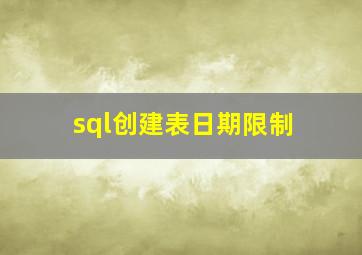 sql创建表日期限制